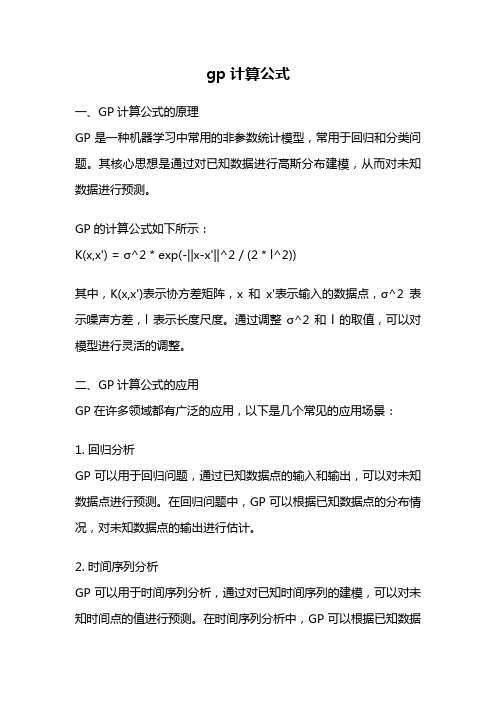 gp 计算公式

一、GP 计算公式的原理

GP 是一种机器学习中常用的非参数统计模型，常用于回归和分类问题。其核心思想是通过对已知数据进行高斯分布建模，从而对未知数据进行预测。

GP 的计算公式如下所示：

K(x,x') = σ^2 * exp(-||x-x'||^2 / (2 * l^2))

其中，K(x,x')表示协方差矩阵，x 和 x'表示输入的数据点，σ^2 表示噪声方差，l 表示长度尺度。通过调整 σ^2 和 l 的取值，可以对模型进行灵活的调整。

二、GP 计算公式的应用

GP 在许多领域都有广泛的应用，以下是几个常见的应用场景：

1. 回归分析

GP 可以用于回归问题，通过已知数据点的输入和输出，可以对未知数据点进行预测。在回归问题中，GP 可以根据已知数据点的分布情况，对未知数据点的输出进行估计。

2. 时间序列分析

GP 可以用于时间序列分析，通过对已知时间序列的建模，可以对未知时间点的值进行预测。在时间序列分析中，GP 可以根据已知数据